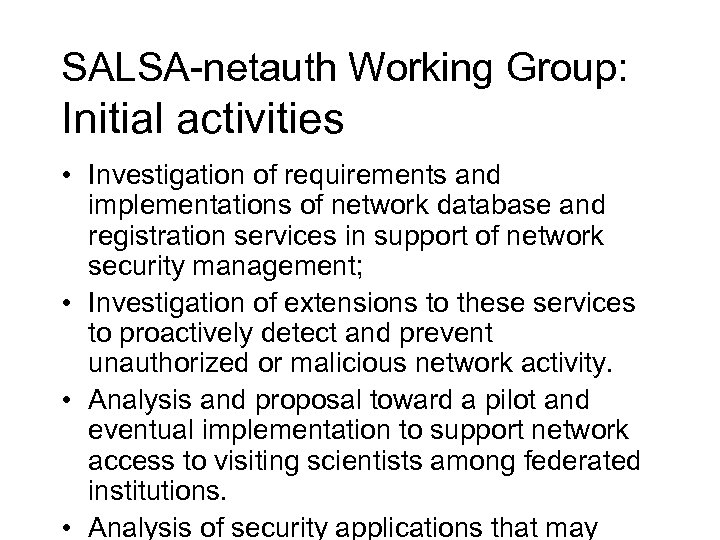 SALSA-netauth Working Group: Initial activities

• Investigation of requirements and implementations of network database and registration services in support of network security management;

• Investigation of extensions to these services to proactively detect and prevent unauthorized or malicious network activity.

• Analysis and proposal toward a pilot and eventual implementation to support network access to visiting scientists among federated institutions.

• Analysis of security applications that may